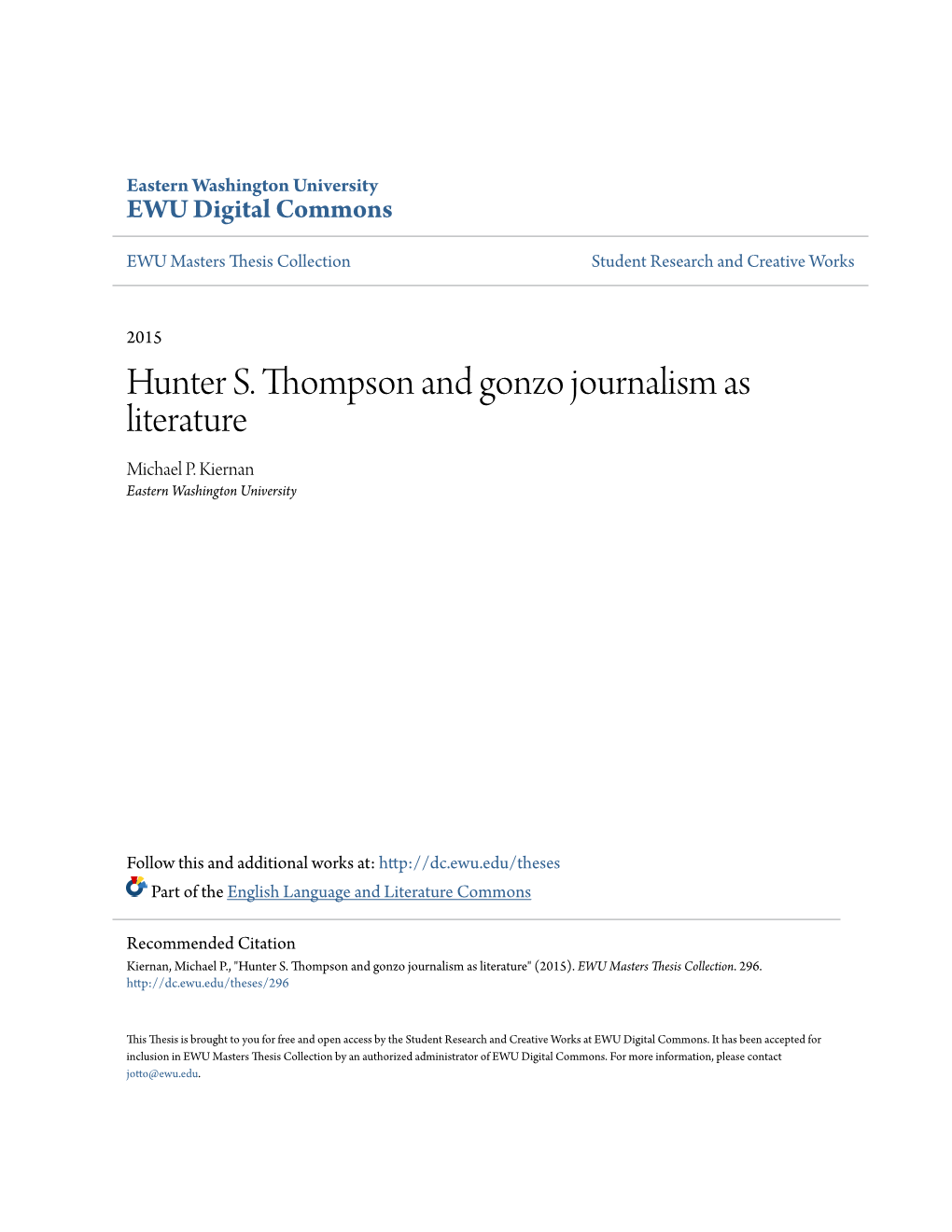 Eastern Washington University
EWU Digital Commons

EWU Masters Thesis Collection

Student Research and Creative Works

2015

Hunter S. Thompson and gonzo journalism as literature

Michael P. Kiernan
Eastern Washington University

Follow this and additional works at: http://dc.ewu.edu/theses

Part of the English Language and Literature Commons

Recommended Citation
Kiernan, Michael P., "Hunter S. Thompson and gonzo journalism as literature" (2015). EWU Masters Thesis Collection. 296.
http://dc.ewu.edu/theses/296

This Thesis is brought to you for free and open access by the Student Research and Creative Works at EWU Digital Commons. It has been accepted for inclusion in EWU Masters Thesis Collection by an authorized administrator of EWU Digital Commons. For more information, please contact jotto@ewu.edu.